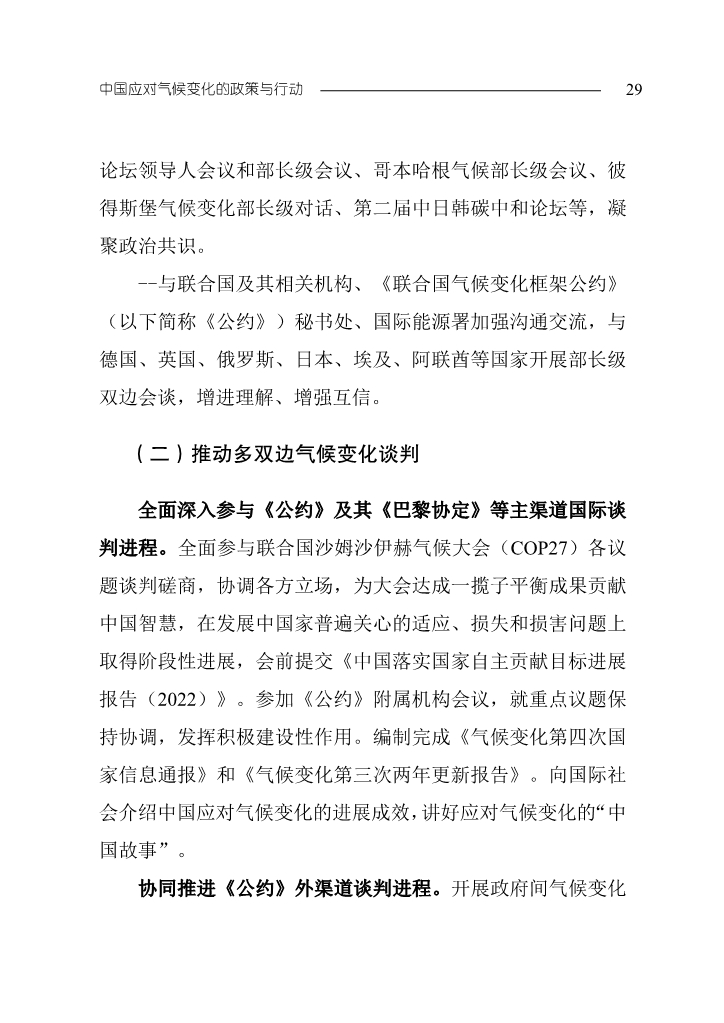 中国应对气候变化的政策与行动 29

论坛领导人会议和部长级会议、哥本哈根气候部长级会议、彼得斯堡气候变化部长级对话、第二届中日韩碳中和论坛等，凝聚政治共识。

--与联合国及其相关机构、《联合国气候变化框架公约》（以下简称《公约》）秘书处、国际能源署加强沟通交流，与德国、英国、俄罗斯、日本、埃及、阿联酋等国家开展部长级双边会谈，增进理解、增强互信。

（二）推动多双边气候变化谈判

全面深入参与《公约》及其《巴黎协定》等主渠道国际谈判进程。全面参与联合国沙姆沙伊赫气候大会（COP27）各议题谈判磋商，协调各方立场，为大会达成一揽子平衡成果贡献中国智慧，在发展中国家普遍关心的适应、损失和损害问题上取得阶段性进展，会前提交《中国落实国家自主贡献目标进展报告（2022）》。参加《公约》附属机构会议，就重点议题保持协调，发挥积极建设性作用。编制完成《气候变化第四次国家信息通报》和《气候变化第三次两年更新报告》。向国际社会介绍中国应对气候变化的进展成效，讲好应对气候变化的“中国故事”。

协同推进《公约》外渠道谈判进程。开展政府间气候变化